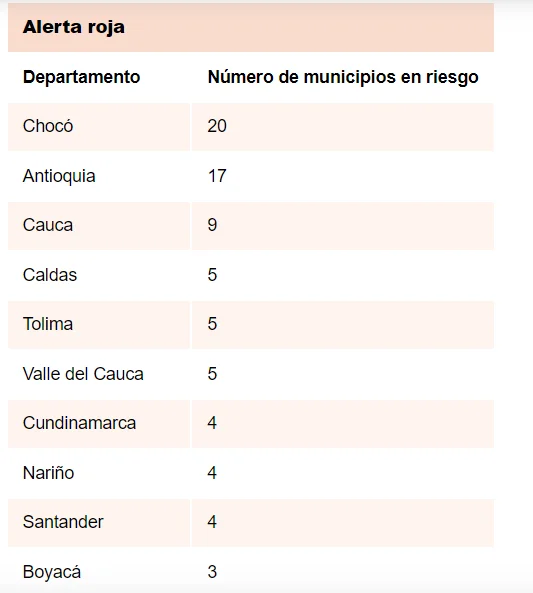 Alerta roja

| Departamento | Número de municipios en riesgo |
|---|---|
| Chocó | 20 |
| Antioquia | 17 |
| Cauca | 9 |
| Caldas | 5 |
| Tolima | 5 |
| Valle del Cauca | 5 |
| Cundinamarca | 4 |
| Nariño | 4 |
| Santander | 4 |
| Boyacá | 3 |